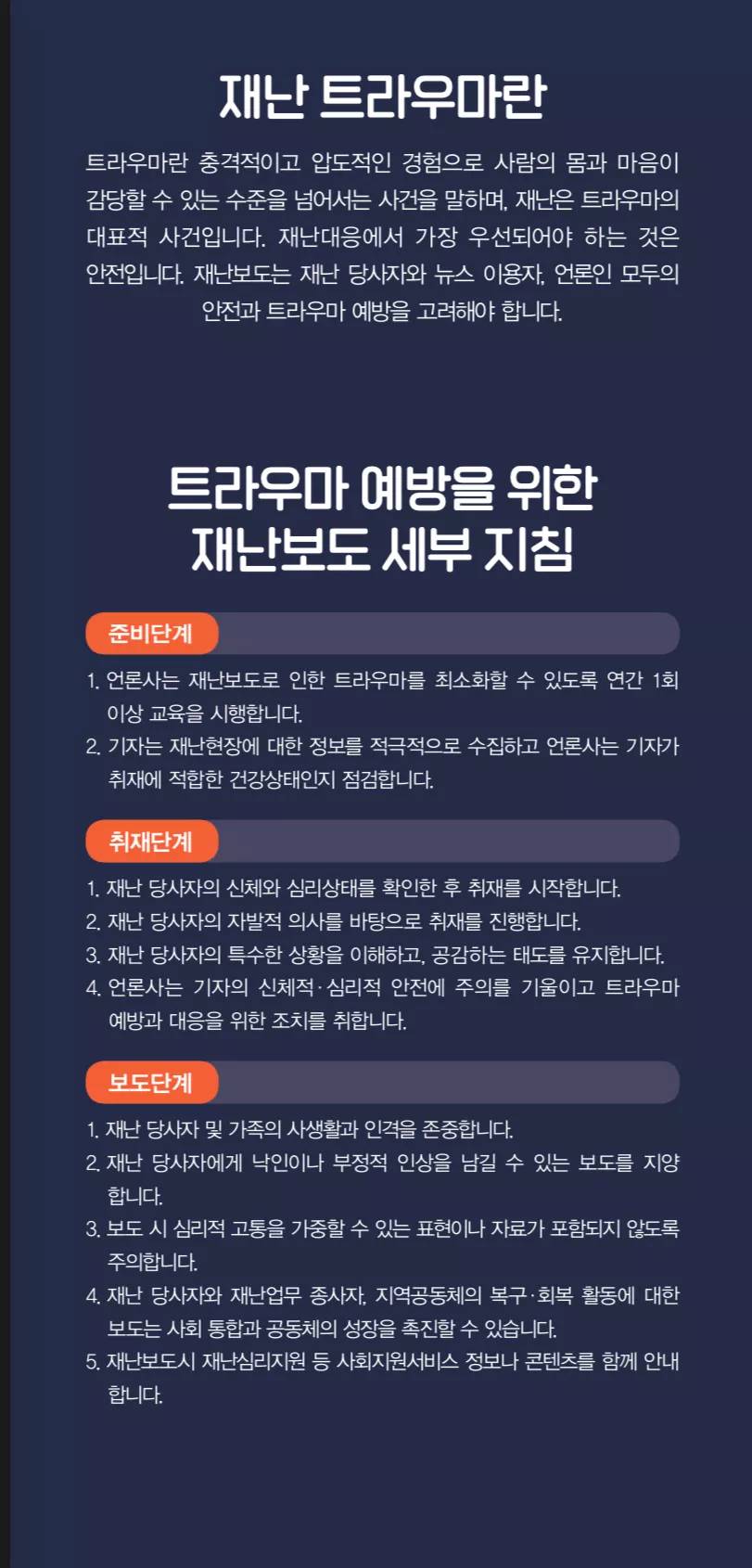 재난 트라우마란

트라우마란 충격적이고 압도적인 경험으로 사람의 몸과 마음이 감당할 수 있는 수준을 넘어서는 사건을 말하며, 재난은 트라우마의 대표적 사건입니다. 재난대응에서 가장 우선되어야 하는 것은 안전입니다. 재난보도는 재난 당사자와 뉴스 이용자, 언론인 모두의 안전과 트라우마 예방을 고려해야 합니다.

트라우마 예방을 위한
재난보도 세부 지침

준비단계

1. 언론사는 재난보도로 인한 트라우마를 최소화할 수 있도록 연간 1회 이상 교육을 시행합니다.
2. 기자는 재난현장에 대한 정보를 적극적으로 수집하고 언론사는 기자가 취재에 적합한 건강상태인지 점검합니다.

취재단계

1. 재난 당사자의 신체와 심리상태를 확인한 후 취재를 시작합니다.
2. 재난 당사자의 자발적 의사를 바탕으로 취재를 진행합니다.
3. 재난 당사자의 특수한 상황을 이해하고, 공감하는 태도를 유지합니다.
4. 언론사는 기자의 신체적·심리적 안전에 주의를 기울이고 트라우마 예방과 대응을 위한 조치를 취합니다.

보도단계

1. 재난 당사자 및 가족의 사생활과 인격을 존중합니다.
2. 재난 당사자에게 낙인이나 부정적 인상을 남길 수 있는 보도를 지양합니다.
3. 보도 시 심리적 고통을 가중할 수 있는 표현이나 자료가 포함되지 않도록 주의합니다.
4. 재난 당사자와 재난업무 종사자, 지역공동체의 복구·회복 활동에 대한 보도는 사회 통합과 공동체의 성장을 촉진할 수 있습니다.
5. 재난보도시 재난심리지원 등 사회지원서비스 정보나 콘텐츠를 함께 안내합니다.